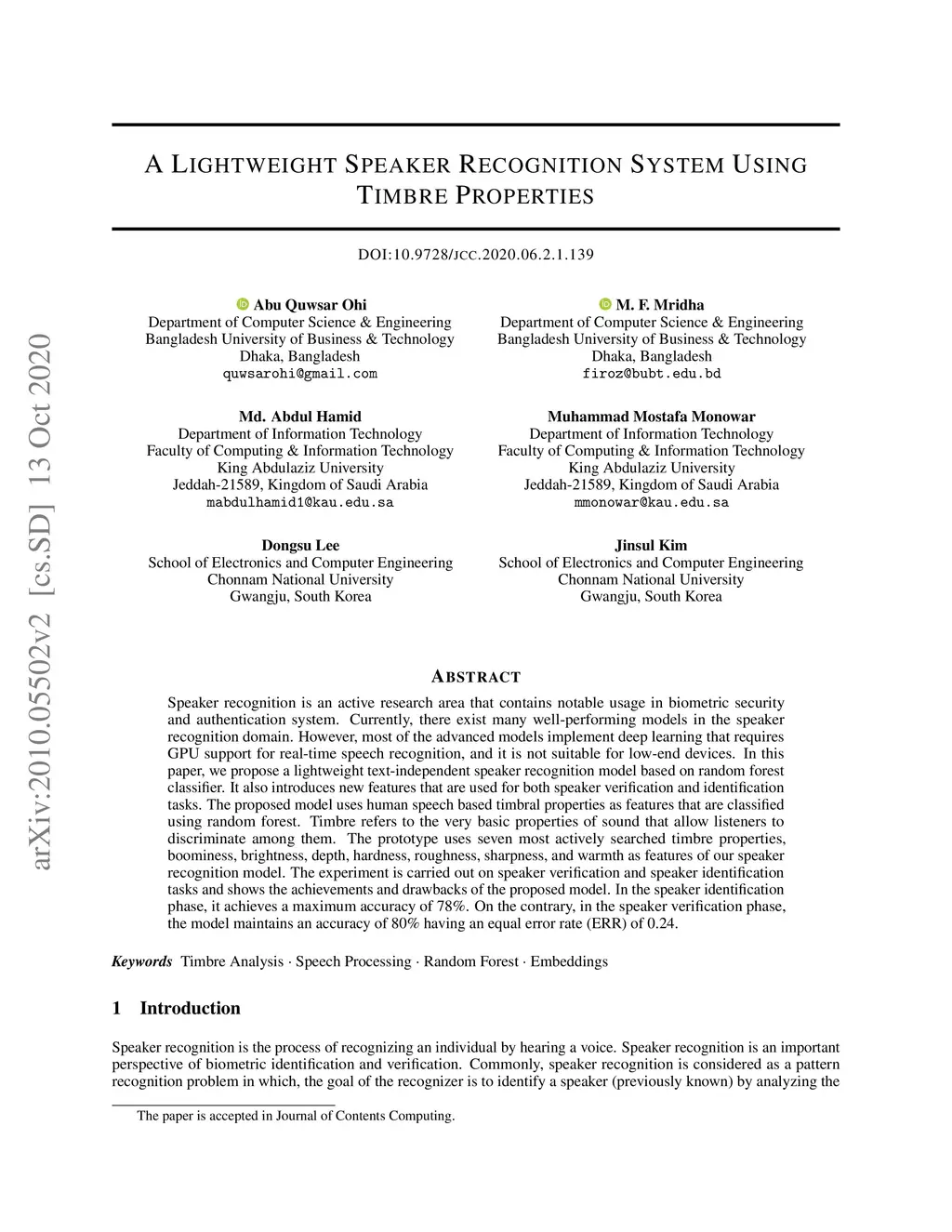 arXiv:2010.05502v2 [cs.SD] 13 Oct 2020

A LIGHTWEIGHT SPEAKER RECOGNITION SYSTEM USING TIMBRE PROPERTIES

DOI:10.9728/JCC.2020.06.2.1.139

Abu Quwsar Ohi
Department of Computer Science & Engineering
Bangladesh University of Business & Technology
Dhaka, Bangladesh
quwsarohi@gmail.com

M. F. Mridha
Department of Computer Science & Engineering
Bangladesh University of Business & Technology
Dhaka, Bangladesh
firoz@bubt.edu.bd

Md. Abdul Hamid
Department of Information Technology
Faculty of Computing & Information Technology
King Abdulaziz University
Jeddah-21589, Kingdom of Saudi Arabia
mabdulhamid1@kau.edu.sa

Muhammad Mostafa Monowar
Department of Information Technology
Faculty of Computing & Information Technology
King Abdulaziz University
Jeddah-21589, Kingdom of Saudi Arabia
mmonowar@kau.edu.sa

Dongsu Lee
School of Electronics and Computer Engineering
Chonnam National University
Gwangju, South Korea

Jinsul Kim
School of Electronics and Computer Engineering
Chonnam National University
Gwangju, South Korea

ABSTRACT

Speaker recognition is an active research area that contains notable usage in biometric security and authentication system. Currently, there exist many well-performing models in the speaker recognition domain. However, most of the advanced models implement deep learning that requires GPU support for real-time speech recognition, and it is not suitable for low-end devices. In this paper, we propose a lightweight text-independent speaker recognition model based on random forest classifier. It also introduces new features that are used for both speaker verification and identification tasks. The proposed model uses human speech based timbral properties as features that are classified using random forest. Timbre refers to the very basic properties of sound that allow listeners to discriminate among them. The prototype uses seven most actively searched timbre properties, boominess, brightness, depth, hardness, roughness, sharpness, and warmth as features of our speaker recognition model. The experiment is carried out on speaker verification and speaker identification tasks and shows the achievements and drawbacks of the proposed model. In the speaker identification phase, it achieves a maximum accuracy of 78%. On the contrary, in the speaker verification phase, the model maintains an accuracy of 80% having an equal error rate (ERR) of 0.24.

Keywords Timbre Analysis · Speech Processing · Random Forest · Embeddings

1 Introduction

Speaker recognition is the process of recognizing an individual by hearing a voice. Speaker recognition is an important perspective of biometric identification and verification. Commonly, speaker recognition is considered as a pattern recognition problem in which, the goal of the recognizer is to identify a speaker (previously known) by analyzing the

The paper is accepted in Journal of Contents Computing.